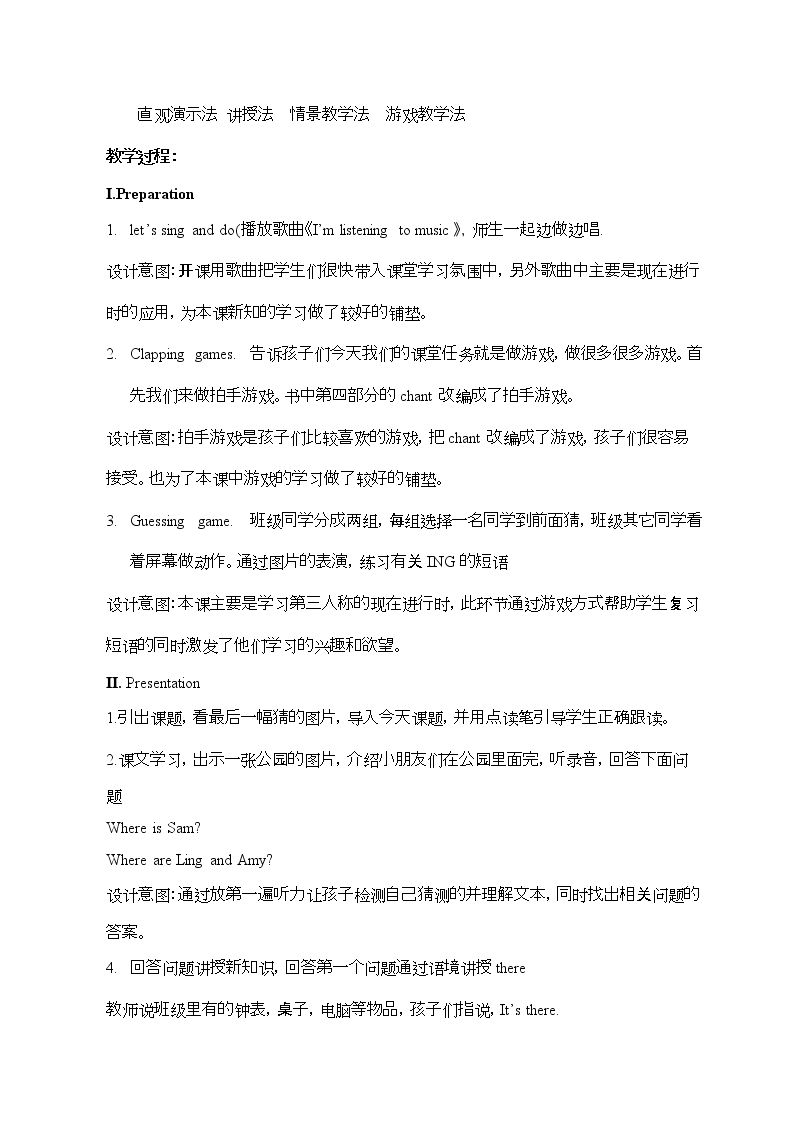 直观演示法 讲授法 情景教学法 游戏教学法

教学过程：

I.Preparation

1. let's sing and do(播放歌曲《I'm listening to music》，师生一起边做边唱.

设计意图:开课用歌曲把学生们很快带入课堂学习氛围中，另外歌曲中主要是现在进行时的应用，为本课新知的学习做了较好的铺垫。

2. Clapping games. 告诉孩子们今天我们的课堂任务就是做游戏，做很多很多游戏。首先我们来做拍手游戏。书中第四部分的chant改编成了拍手游戏。

设计意图:拍手游戏是孩子们比较喜欢的游戏，把chant改编成了游戏，孩子们很容易接受。也为了本课中游戏的学习做了较好的铺垫。

3. Guessing game. 班级同学分成两组，每组选择一名同学到前面猜，班级其它同学看着屏幕做动作。通过图片的表演，练习有关ING的短语

设计意图:本课主要是学习第三人称的现在进行时，此环节通过游戏方式帮助学生复习短语的同时激发了他们学习的兴趣和欲望。

II. Presentation

1.引出课题，看最后一幅猜的图片，导入今天课题，并用点读笔引导学生正确跟读。

2.课文学习，出示一张公园的图片，介绍小朋友们在公园里面完，听录音，回答下面问题

Where is Sam?

Where are Ling and Amy?

设计意图:通过放第一遍听力让孩子检测自己猜测的并理解文本，同时找出相关问题的答案。

4. 回答问题讲授新知识，回答第一个问题通过语境讲授there

教师说班级里有的钟表，桌子，电脑等物品，孩子们指说，It's there.